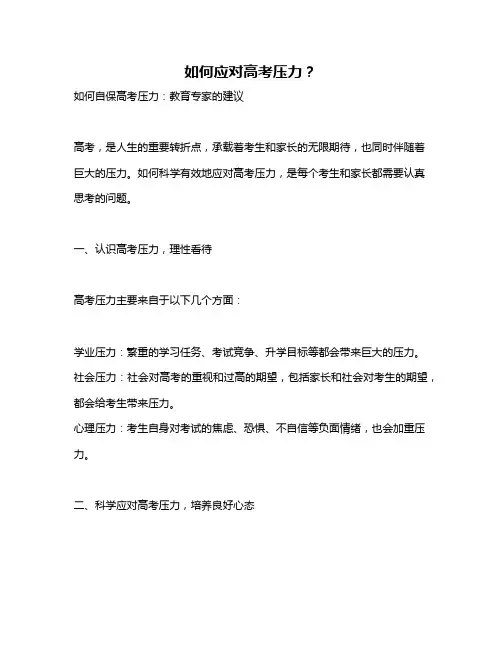 如何应对高考压力？

如何自保高考压力：教育专家的建议

高考，是人生的重要转折点，承载着考生和家长的无限期待，也同时伴随着巨大的压力。如何科学有效地应对高考压力，是每个考生和家长都需要认真思考的问题。

一、认识高考压力，理性看待

高考压力主要来自于以下几个方面：

学业压力：繁重的学习任务、考试竞争、升学目标等都会带来巨大的压力。
社会压力：社会对高考的重视和过高的期望，包括家长和社会对考生的期望，都会给考生带来压力。
心理压力：考生自身对考试的焦虑、恐惧、不自信等负面情绪，也会加重压力。

二、科学应对高考压力，培养良好心态